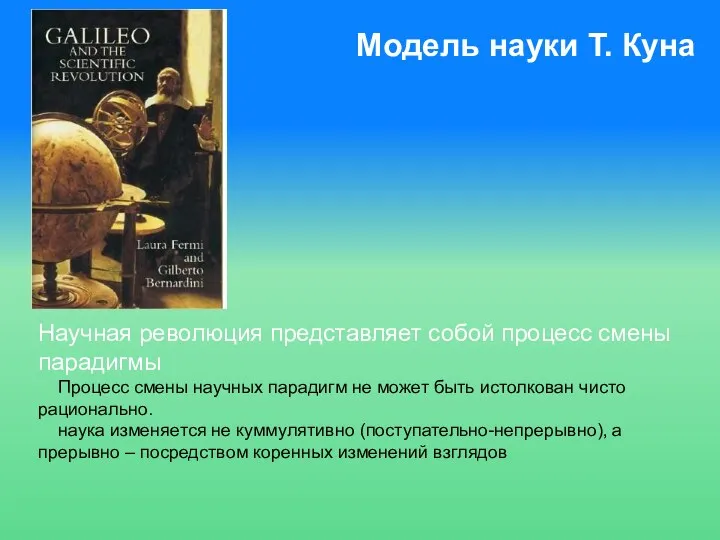 GALILEO
AND THE
SCIENTIFIC
REVOLUTION

Laura Fermi
and
Gilberto
Bernardini

Модель науки Т. Куна

Научная революция представляет собой процесс смены парадигмы

Процесс смены научных парадигм не может быть истолкован чисто рационально.

наука изменяется не куммулятивно (поступательно-непрерывно), а прерывно – посредством коренных изменений взглядов